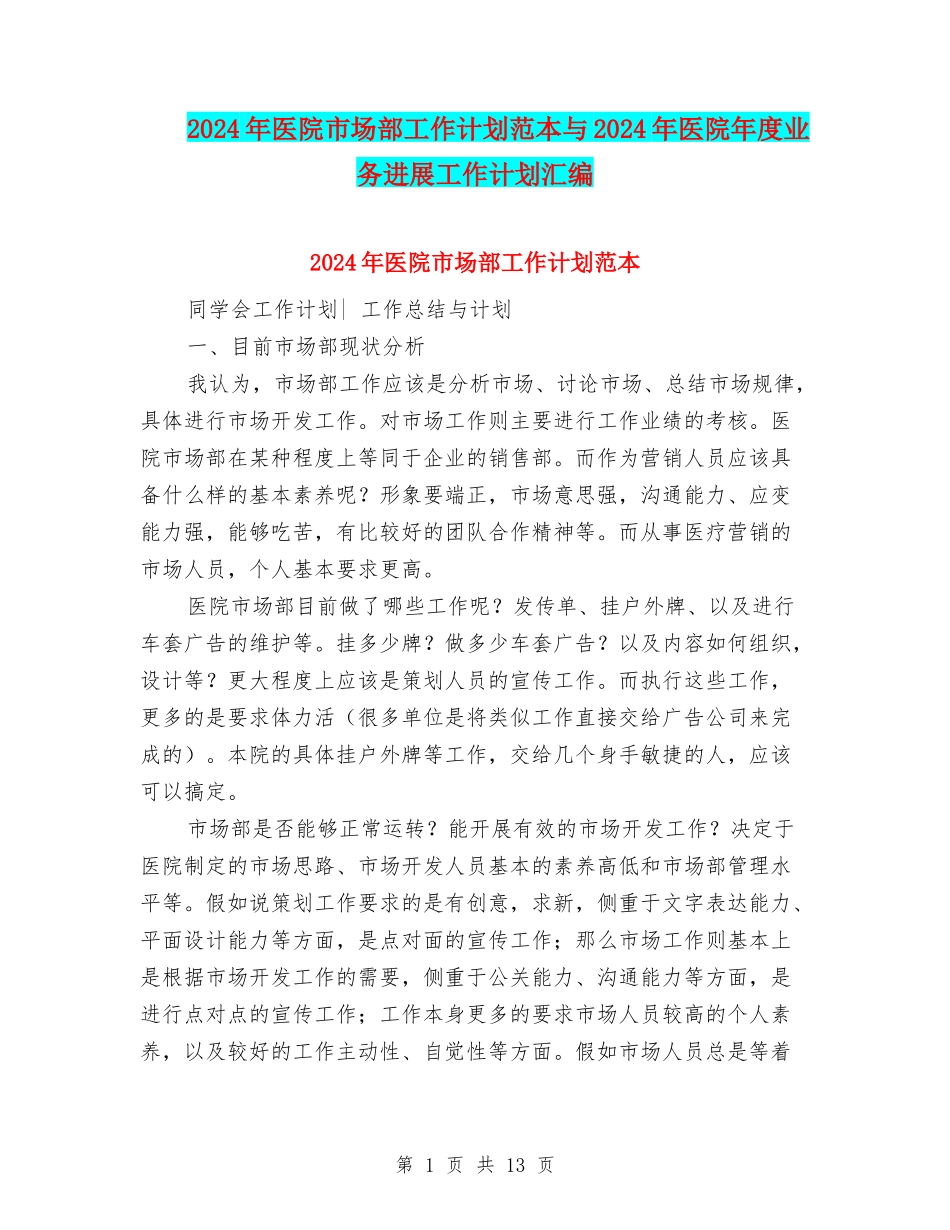 2024年医院市场部工作计划范本与2024年医院年度业务进展工作计划汇编

2024年医院市场部工作计划范本

同学会工作计划| 工作总结与计划

一、目前市场部现状分析

我认为，市场部工作应该是分析市场、讨论市场、总结市场规律，具体进行市场开发工作。对市场工作则主要进行工作业绩的考核。医院市场部在某种程度上等同于企业的销售部。而作为营销人员应该具备什么样的基本素养呢？形象要端正，市场意思强，沟通能力、应变能力强，能够吃苦，有比较好的团队合作精神等。而从事医疗营销的市场人员，个人基本要求更高。

医院市场部目前做了哪些工作呢？发传单、挂户外牌、以及进行车套广告的维护等。挂多少牌？做多少车套广告？以及内容如何组织，设计等？更大程度上应该是策划人员的宣传工作。而执行这些工作，更多的是要求体力活（很多单位是将类似工作直接交给广告公司来完成的）。本院的具体挂户外牌等工作，交给几个身手敏捷的人，应该可以搞定。

市场部是否能够正常运转？能开展有效的市场开发工作？决定于医院制定的市场思路、市场开发人员基本的素养高低和市场部管理水平等。假如说策划工作要求的是有创意，求新，侧重于文字表达能力、平面设计能力等方面，是点对面的宣传工作；那么市场工作则基本上是根据市场开发工作的需要，侧重于公关能力、沟通能力等方面，是进行点对点的宣传工作；工作本身更多的要求市场人员较高的个人素养，以及较好的工作主动性、自觉性等方面。假如市场人员总是等着

第 1 页 共 13 页